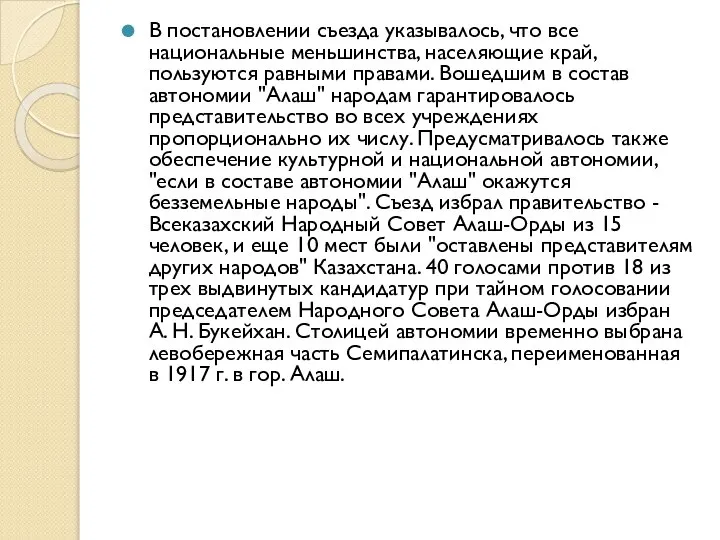 В постановлении съезда указывалось, что все национальные меньшинства, населяющие край, пользуются равными правами. Вошедшим в состав автономии "Алаш" народам гарантировалось представительство во всех учреждениях пропорционально их числу. Предусматривалось также обеспечение культурной и национальной автономии, "если в составе автономии "Алаш" окажутся безземельные народы". Съезд избрал правительство - Всеказахский Народный Совет Алаш-Орды из 15 человек, и еще 10 мест были "оставлены представителям других народов" Казахстана. 40 голосами против 18 из трех выдвинутых кандидатур при тайном голосовании председателем Народного Совета Алаш-Орды избран А. Н. Букейхан. Столицей автономии временно выбрана левобережная часть Семипалатинска, переименованная в 1917 г. в гор. Алаш.